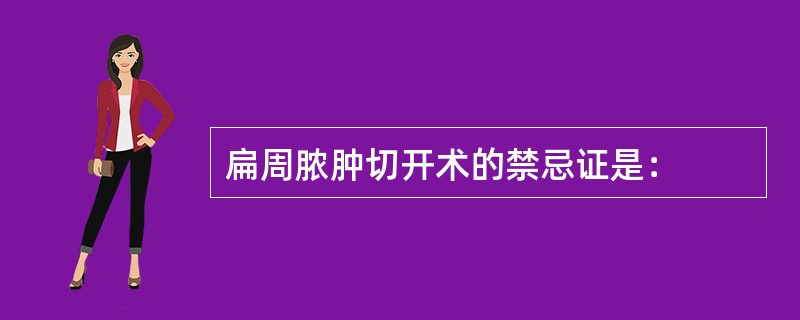 扁周脓肿切开术的禁忌证是：